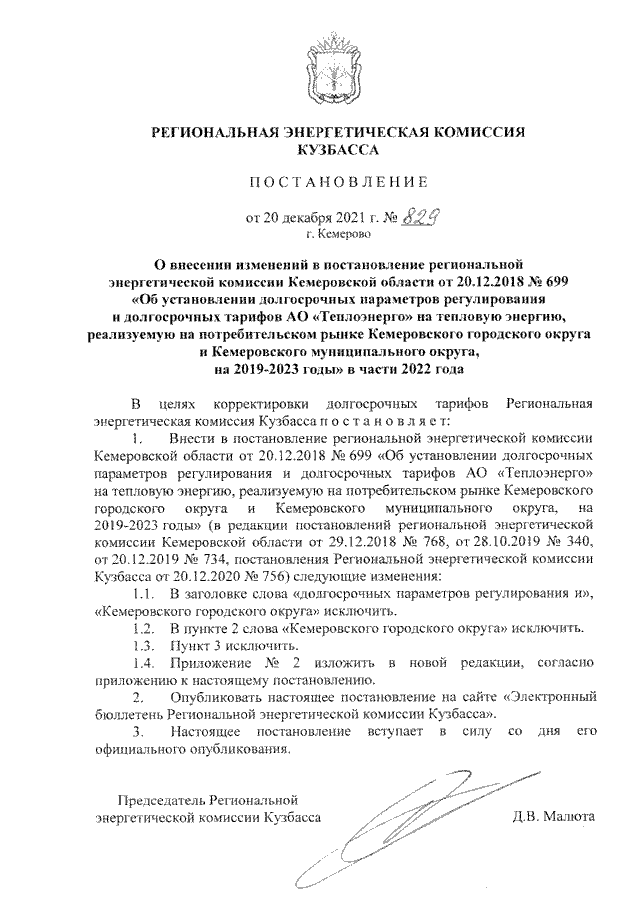 РЕГИОНАЛЬНАЯ ЭНЕРГЕТИЧЕСКАЯ КОМИССИЯ КУЗБАССА

ПОСТАНОВЛЕНИЕ

от 20 декабря 2021 г. № 829
г. Кемерово

О внесении изменений в постановление региональной энергетической комиссии Кемеровской области от 20.12.2018 № 699 «Об установлении долгосрочных параметров регулирования и долгосрочных тарифов АО «Теплоэнерго» на тепловую энергию, реализуемую на потребительском рынке Кемеровского городского округа и Кемеровского муниципального округа, на 2019-2023 годы» в части 2022 года

В целях корректировки долгосрочных тарифов Региональная энергетическая комиссия Кузбасса постановляет:

1. Внести в постановление региональной энергетической комиссии Кемеровской области от 20.12.2018 № 699 «Об установлении долгосрочных параметров регулирования и долгосрочных тарифов АО «Теплоэнерго» на тепловую энергию, реализуемую на потребительском рынке Кемеровского городского округа и Кемеровского муниципального округа, на 2019-2023 годы» (в редакции постановлений региональной энергетической комиссии Кемеровской области от 29.12.2018 № 768, от 28.10.2019 № 340, от 20.12.2019 № 734, постановления Региональной энергетической комиссии Кузбасса от 20.12.2020 № 756) следующие изменения:

1.1. В заголовке слова «долгосрочных параметров регулирования и», «Кемеровского городского округа» исключить.

1.2. В пункте 2 слова «Кемеровского городского округа» исключить.

1.3. Пункт 3 исключить.

1.4. Приложение № 2 изложить в новой редакции, согласно приложению к настоящему постановлению.

2. Опубликовать настоящее постановление на сайте «Электронный бюллетень Региональной энергетической комиссии Кузбасса».

3. Настоящее постановление вступает в силу со дня его официального опубликования.

Председатель Региональной энергетической комиссии Кузбасса

Д.В. Малюта